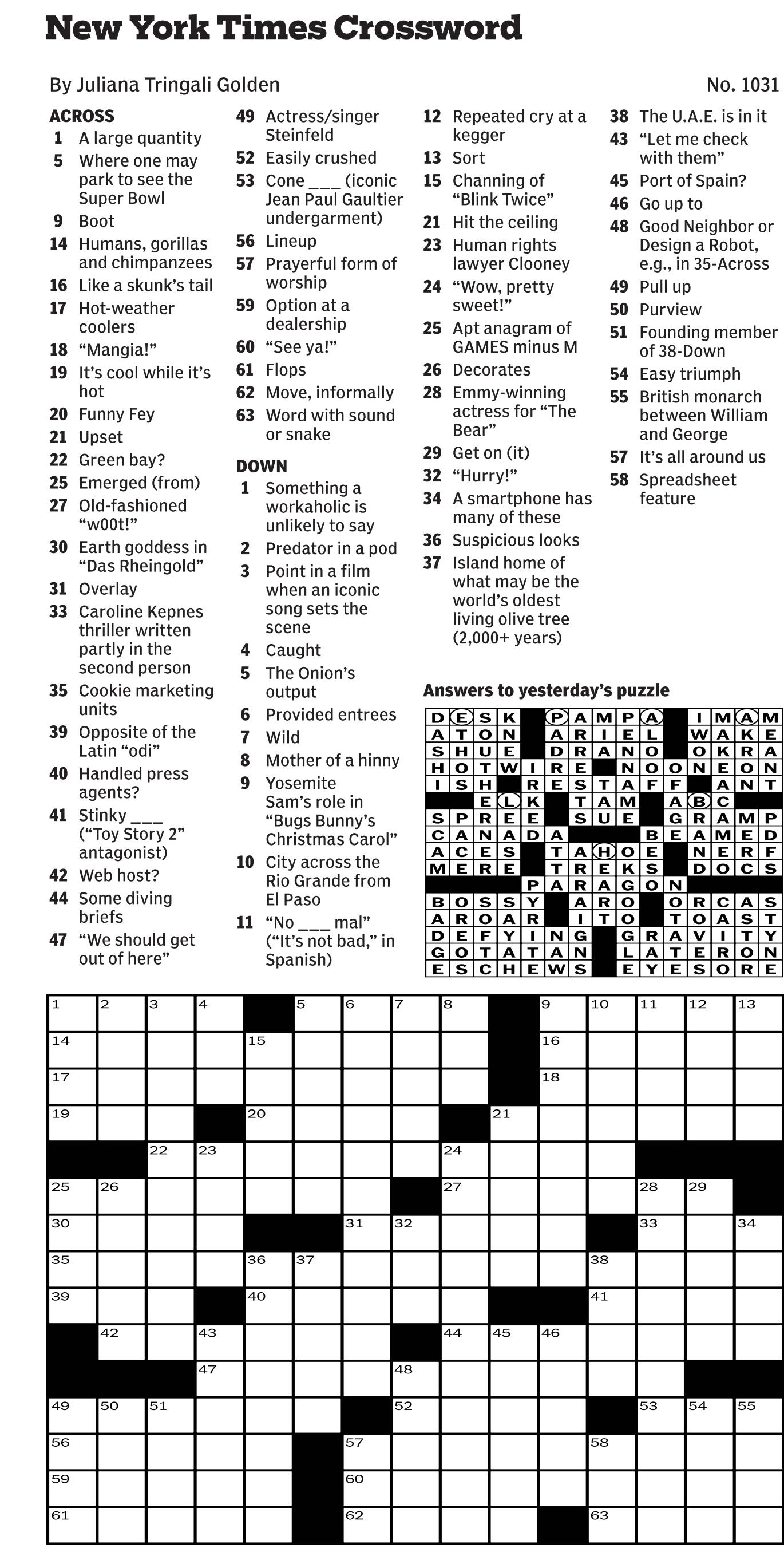 New York Times Crossword

By Juliana Tringali Golden

No. 1031

ACROSS
1 A large quantity
5 Where one may park to see the Super Bowl
9 Boot
14 Humans, gorillas and chimpanzees
16 Like a skunk's tail
17 Hot-weather coolers
18 "Mangia!"
19 It's cool while it's hot
20 Funny Fey
21 Upset
22 Green bay?
25 Emerged (from)
27 Old-fashioned "w00t!"
30 Earth goddess in "Das Rheingold"
31 Overlay
33 Caroline Kepnes thriller written partly in the second person
35 Cookie marketing units
39 Opposite of the Latin "odi"
40 Handled press agents?
41 Stinky ___ ("Toy Story 2" antagonist)
42 Web host?
44 Some diving briefs
47 "We should get out of here"
49 Actress/singer Steinfeld
52 Easily crushed
53 Cone ___ (iconic Jean Paul Gaultier undergarment)
56 Lineup
57 Prayerful form of worship
59 Option at a dealership
60 "See ya!"
61 Flops
62 Move, informally
63 Word with sound or snake

DOWN
1 Something a workaholic is unlikely to say
2 Predator in a pod
3 Point in a film when an iconic song sets the scene
4 Caught
5 The Onion's output
6 Provided entrees
7 Wild
8 Mother of a hinny
9 Yosemite Sam's role in "Bugs Bunny's Christmas Carol"
10 City across the Rio Grande from El Paso
11 "No ___ mal" ("It's not bad," in Spanish)
12 Repeated cry at a kegger
13 Sort
15 Channing of "Blink Twice"
21 Hit the ceiling
23 Human rights lawyer Clooney
24 "Wow, pretty sweet!"
25 Apt anagram of GAMES minus M
26 Decorates
28 Emmy-winning actress for "The Bear"
29 Get on (it)
32 "Hurry!"
34 A smartphone has many of these
36 Suspicious looks
37 Island home of what may be the world's oldest living olive tree (2,000+ years)
38 The U.A.E. is in it
43 "Let me check with them"
45 Port of Spain?
46 Go up to
48 Good Neighbor or Design a Robot, e.g., in 35-Across
49 Pull up
50 Purview
51 Founding member of 38-Down
54 Easy triumph
55 British monarch between William and George
57 It's all around us
58 Spreadsheet feature

Answers to yesterday's puzzle

DESK PAMPA IMAM
ATON ARIEL WAKE
SHUE DRANO OKRA
HOTWIRE NOONEON
ISH RESTAFF ANT
ELK TAM ABC
SPREE SUE GRAMP
CANADA BEAMED
ACES TAHOE NERF
MERE TREKS DOCS
PARAGON
BOSSY ARO ORCAS
AROAR ITO TOAST
DEFYING GRAVITY
GOTATAN LATERON
ESCHEWS EYESORE

1 2 3 4 5 6 7 8 9 10 11 12 13 14 15 16 17 18 19 20 21 22 23 24 25 26 27 28 29 30 31 32 33 34 35 36 37 38 39 40 41 42 43 44 45 46 47 48 49 50 51 52 53 54 55 56 57 58 59 60 61 62 63